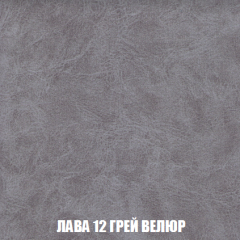 ЛАВА 12 ГРЕЙ ВЕЛЮР